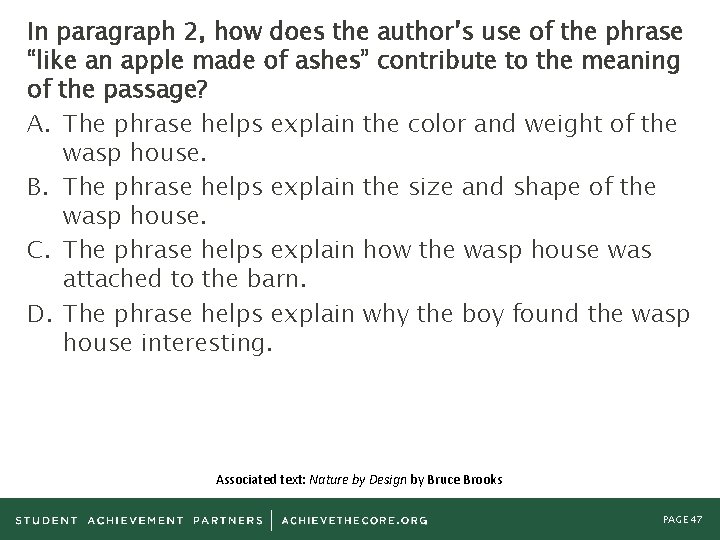 In paragraph 2, how does the author's use of the phrase "like an apple made of ashes" contribute to the meaning of the passage?

A. The phrase helps explain the color and weight of the wasp house.

B. The phrase helps explain the size and shape of the wasp house.

C. The phrase helps explain how the wasp house was attached to the barn.

D. The phrase helps explain why the boy found the wasp house interesting.

Associated text: Nature by Design by Bruce Brooks

STUDENT ACHIEVEMENT PARTNERS | ACHIEVETHECORE.ORG

PAGE 47